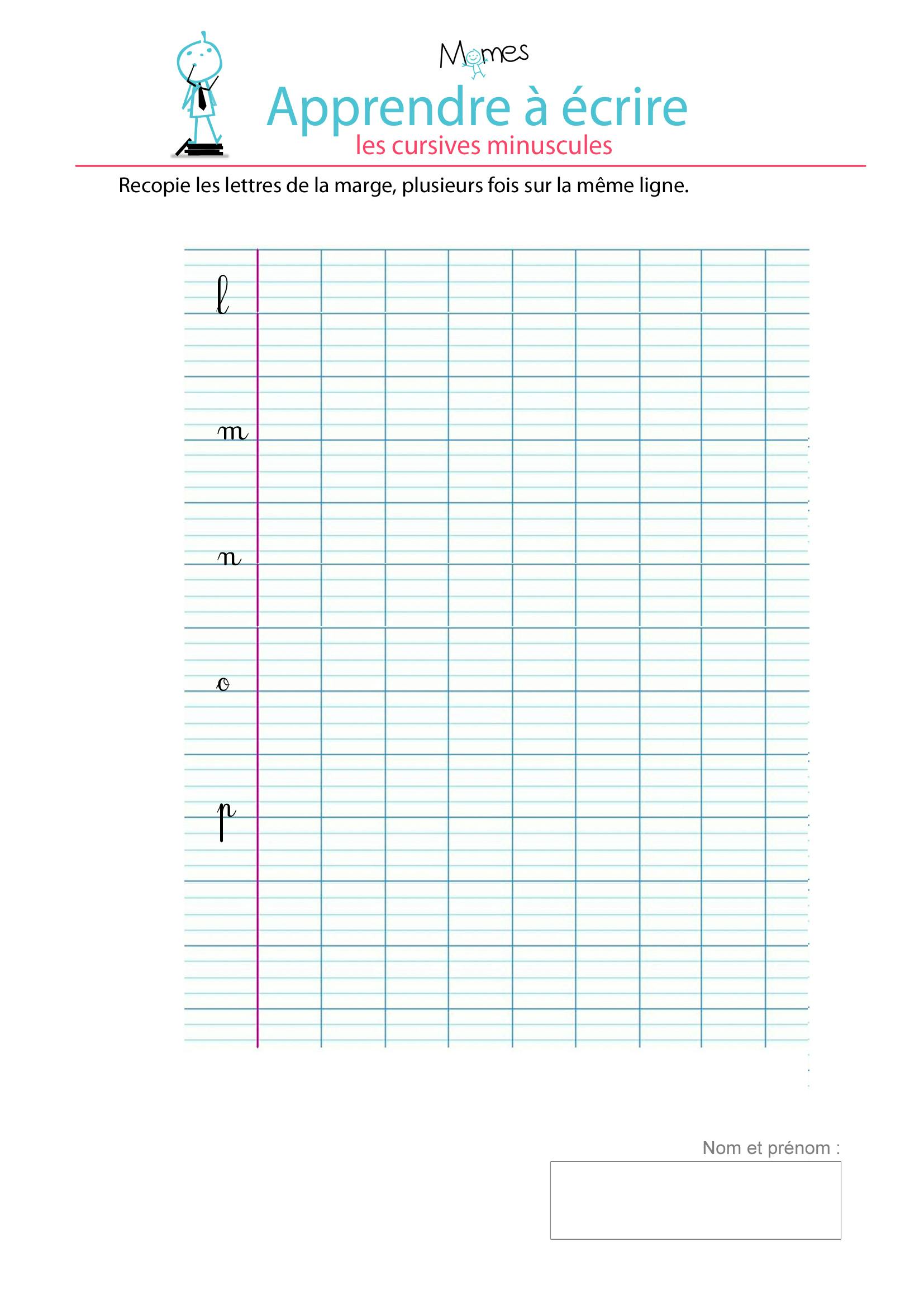 Momes

Apprendre à écrire
les cursives minuscules

Recopie les lettres de la marge, plusieurs fois sur la même ligne.

l

m

n

o

p

Nom et prénom :